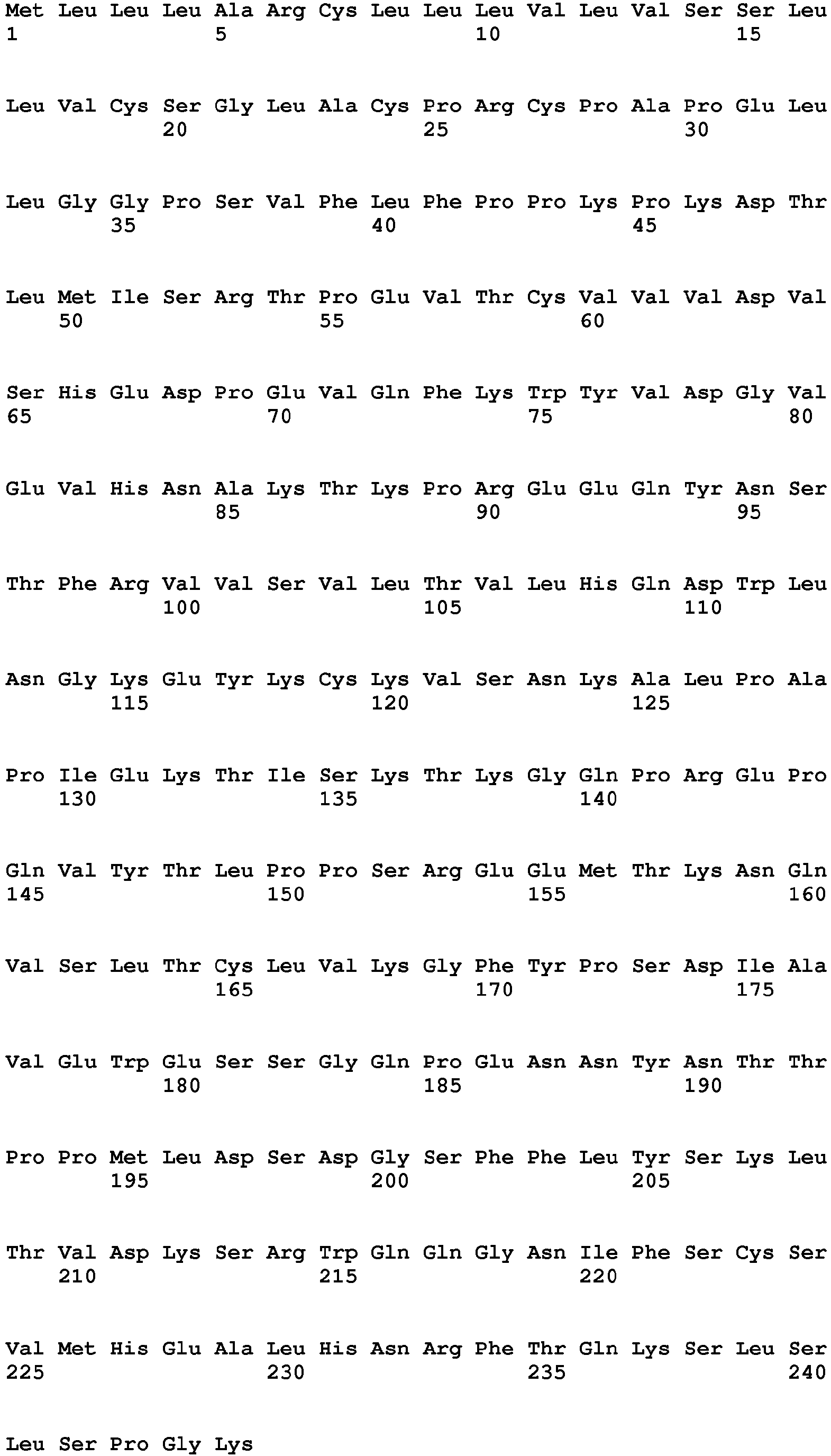 Met Leu Leu Leu Ala Arg Cys Leu Leu Leu Val Leu Val Ser Ser Leu
1 5 10 15

Leu Val Cys Ser Gly Leu Ala Cys Pro Arg Cys Pro Ala Pro Glu Leu
20 25 30

Leu Gly Gly Pro Ser Val Phe Leu Phe Pro Pro Lys Pro Lys Asp Thr
35 40 45

Leu Met Ile Ser Arg Thr Pro Glu Val Thr Cys Val Val Val Asp Val
50 55 60

Ser His Glu Asp Pro Glu Val Gln Phe Lys Trp Tyr Val Asp Gly Val
65 70 75 80

Glu Val His Asn Ala Lys Thr Lys Pro Arg Glu Glu Gln Tyr Asn Ser
85 90 95

Thr Phe Arg Val Val Ser Val Leu Thr Val Leu His Gln Asp Trp Leu
100 105 110

Asn Gly Lys Glu Tyr Lys Cys Lys Val Ser Asn Lys Ala Leu Pro Ala
115 120 125

Pro Ile Glu Lys Thr Ile Ser Lys Thr Lys Gly Gln Pro Arg Glu Pro
130 135 140

Gln Val Tyr Thr Leu Pro Pro Ser Arg Glu Glu Met Thr Lys Asn Gln
145 150 155 160

Val Ser Leu Thr Cys Leu Val Lys Gly Phe Tyr Pro Ser Asp Ile Ala
165 170 175

Val Glu Trp Glu Ser Ser Gly Gln Pro Glu Asn Asn Tyr Asn Thr Thr
180 185 190

Pro Pro Met Leu Asp Ser Asp Gly Ser Phe Phe Leu Tyr Ser Lys Leu
195 200 205

Thr Val Asp Lys Ser Arg Trp Gln Gln Gly Asn Ile Phe Ser Cys Ser
210 215 220

Val Met His Glu Ala Leu His Asn Arg Phe Thr Gln Lys Ser Leu Ser
225 230 235 240

Leu Ser Pro Gly Lys